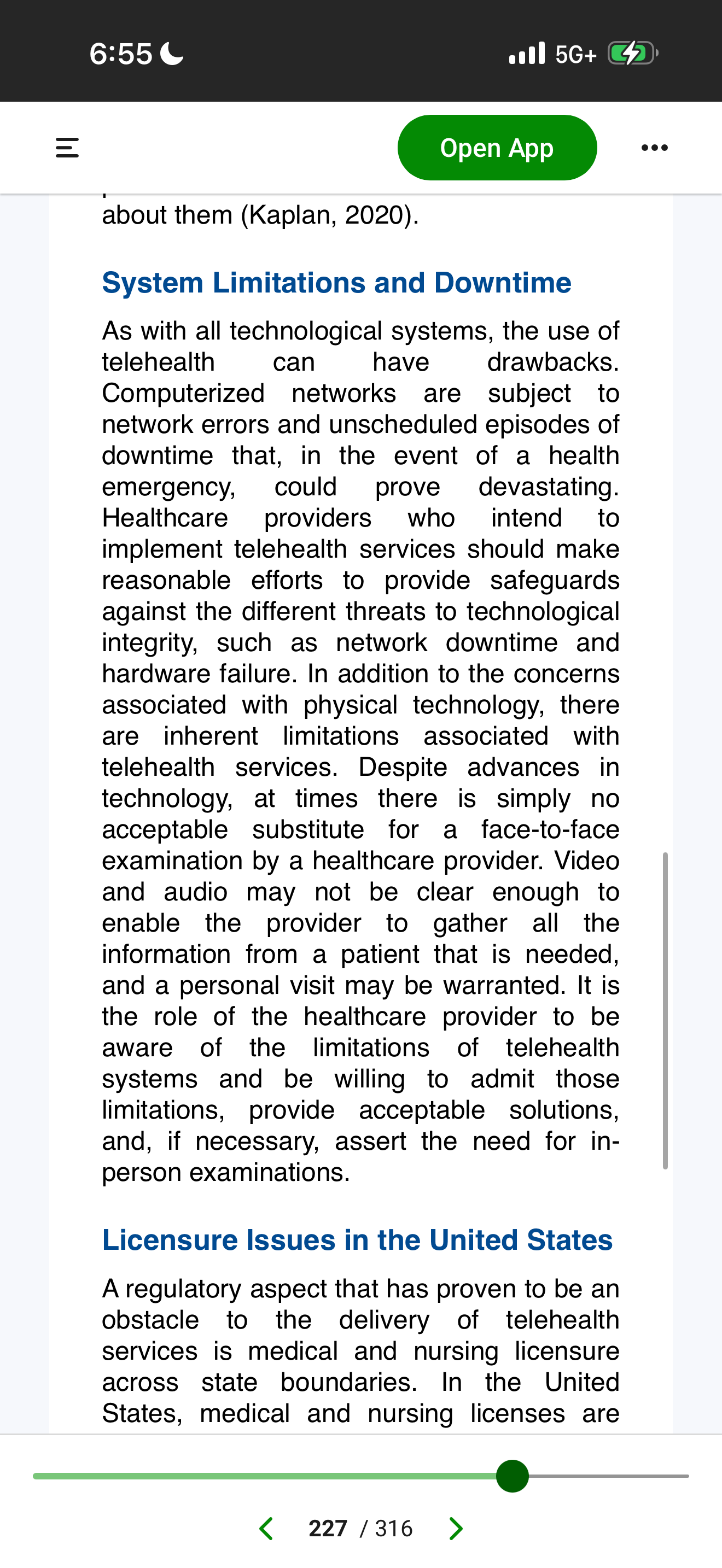 6:55 5G+

Open App

about them (Kaplan, 2020).

System Limitations and Downtime

As with all technological systems, the use of telehealth can have drawbacks. Computerized networks are subject to network errors and unscheduled episodes of downtime that, in the event of a health emergency, could prove devastating. Healthcare providers who intend to implement telehealth services should make reasonable efforts to provide safeguards against the different threats to technological integrity, such as network downtime and hardware failure. In addition to the concerns associated with physical technology, there are inherent limitations associated with telehealth services. Despite advances in technology, at times there is simply no acceptable substitute for a face-to-face examination by a healthcare provider. Video and audio may not be clear enough to enable the provider to gather all the information from a patient that is needed, and a personal visit may be warranted. It is the role of the healthcare provider to be aware of the limitations of telehealth systems and be willing to admit those limitations, provide acceptable solutions, and, if necessary, assert the need for in-person examinations.

Licensure Issues in the United States

A regulatory aspect that has proven to be an obstacle to the delivery of telehealth services is medical and nursing licensure across state boundaries. In the United States, medical and nursing licenses are

227 / 316